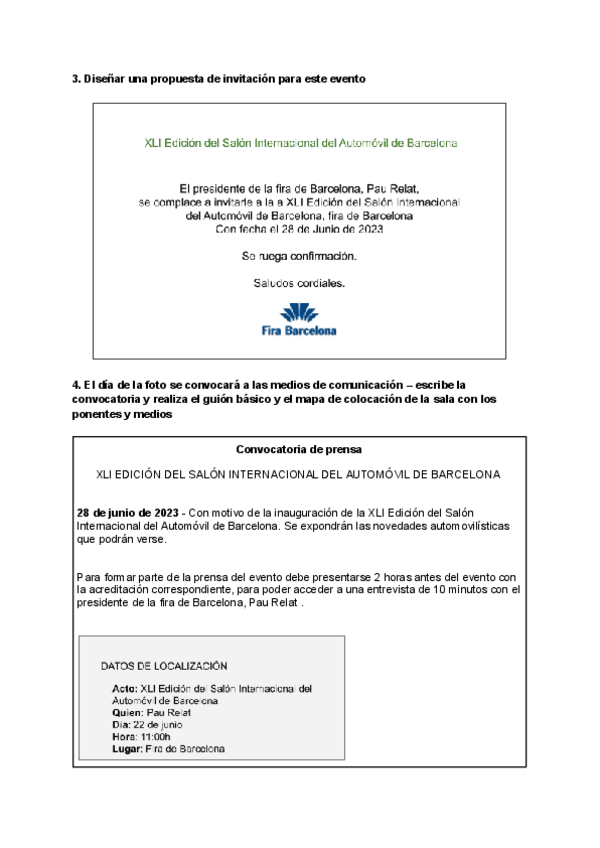 3. Diseñar una propuesta de invitación para este evento

XLI Edición del Salón Internacional del Automóvil de Barcelona

El presidente de la fira de Barcelona, Pau Relat, se complace a invitarle a la a XLI Edición del Salón Internacional del Automóvil de Barcelona, fira de Barcelona Con fecha el 28 de Junio de 2023

Se ruega confirmación.

Saludos cordiales.

Fira Barcelona

4. El día de la foto se convocará a las medios de comunicación – escribe la convocatoria y realiza el guión básico y el mapa de colocación de la sala con los ponentes y medios

Convocatoria de prensa

XLI EDICIÓN DEL SALÓN INTERNACIONAL DEL AUTOMÓVIL DE BARCELONA

28 de junio de 2023 - Con motivo de la inauguración de la XLI Edición del Salón Internacional del Automóvil de Barcelona. Se expondrán las novedades automovilísticas que podrán verse.

Para formar parte de la prensa del evento debe presentarse 2 horas antes del evento con la acreditación correspondiente, para poder acceder a una entrevista de 10 minutos con el presidente de la fira de Barcelona, Pau Relat .

DATOS DE LOCALIZACIÓN

Acto: XLI Edición del Salón Internacional del Automóvil de Barcelona
Quien: Pau Relat
Dia: 22 de junio
Hora: 11:00h
Lugar: Fira de Barcelona